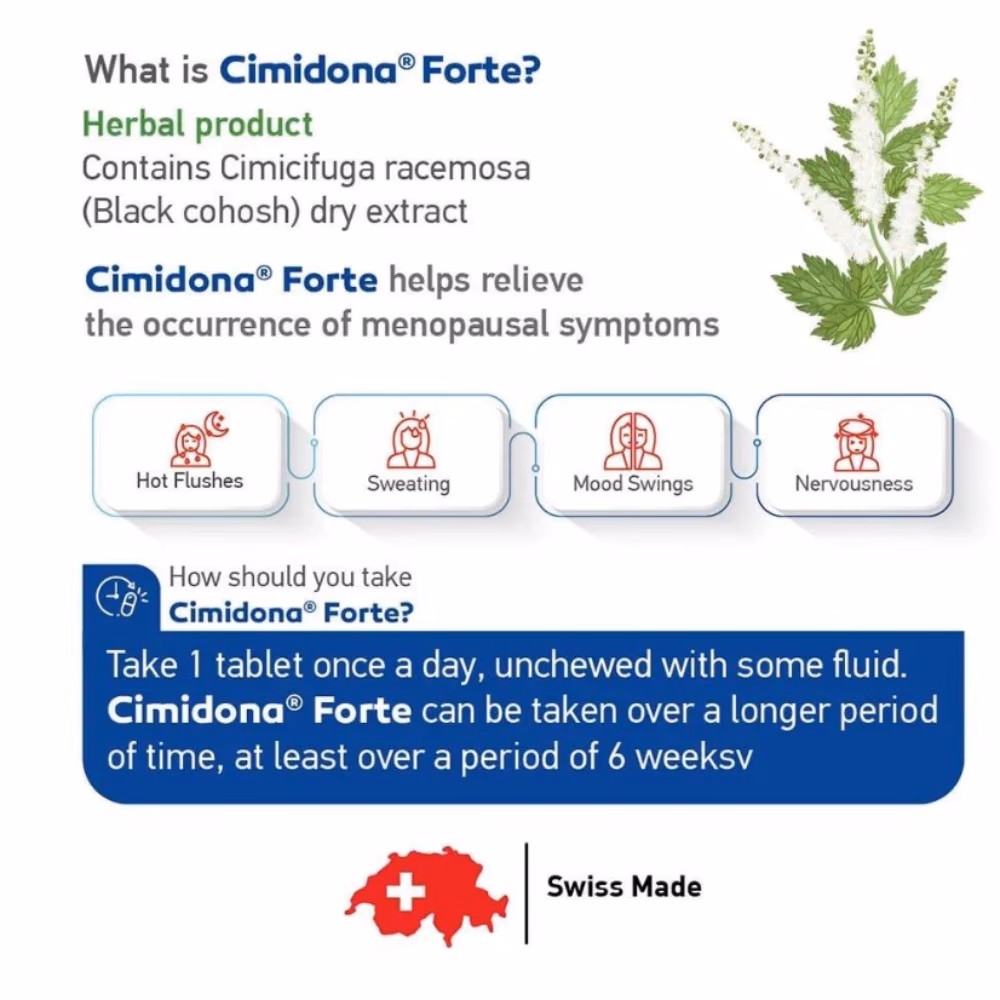 What is Cimidona® Forte?

Herbal product
Contains Cimicifuga racemosa (Black cohosh) dry extract

Cimidona® Forte helps relieve the occurrence of menopausal symptoms

Hot Flushes

Sweating

Mood Swings

Nervousness

How should you take Cimidona® Forte?

Take 1 tablet once a day, unchewed with some fluid. Cimidona® Forte can be taken over a longer period of time, at least over a period of 6 weeksv

Swiss Made